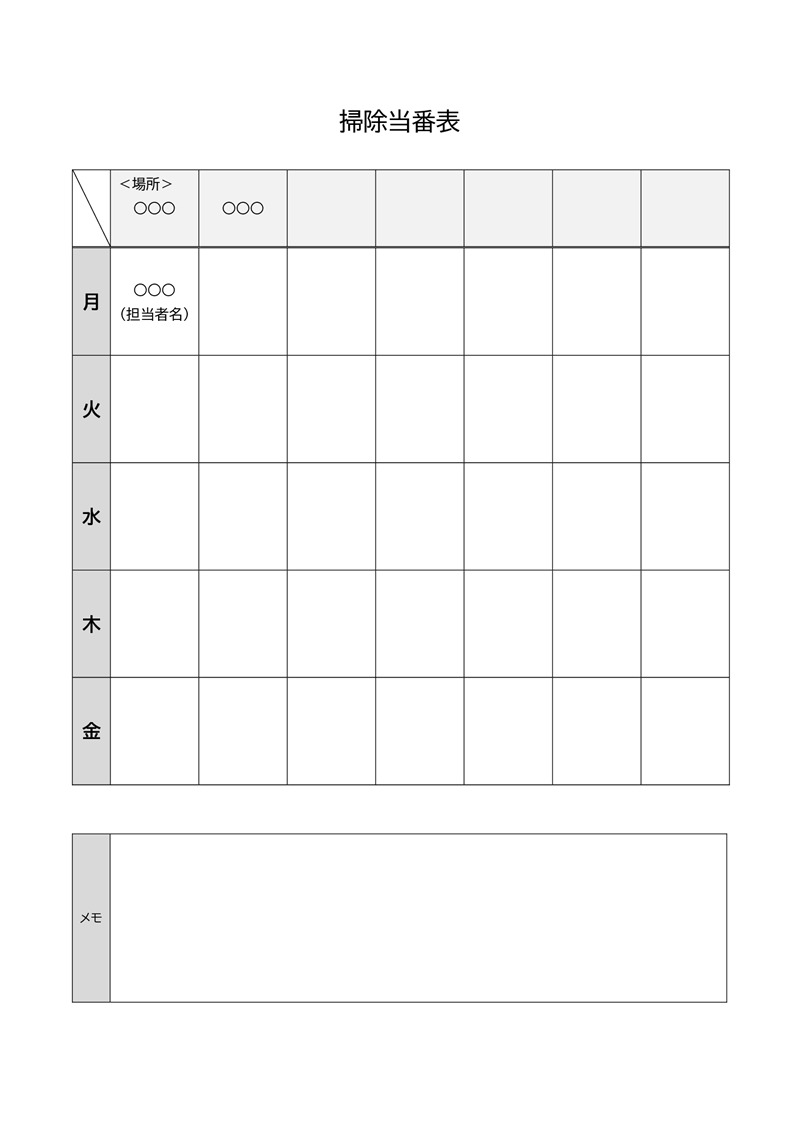 掃除当番表

|  | ＜場所＞ ○○○ | ○○○ |  |  |  |  |  |
|---|---|---|---|---|---|---|---|
| 月 | ○○○ （担当者名） |  |  |  |  |  |  |
| 火 |  |  |  |  |  |  |  |
| 水 |  |  |  |  |  |  |  |
| 木 |  |  |  |  |  |  |  |
| 金 |  |  |  |  |  |  |  |

| メモ |  |
|---|---|